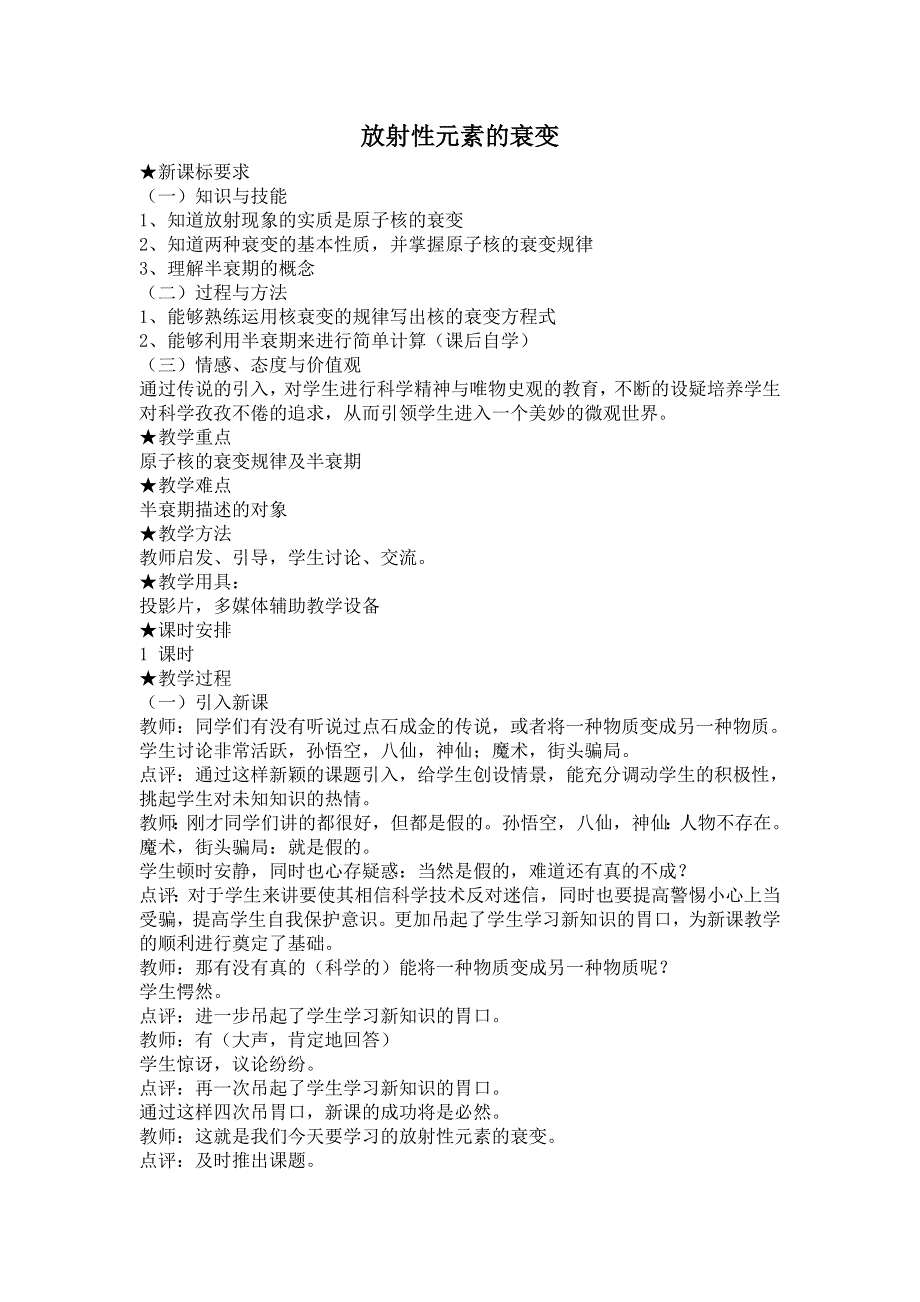 放射性元素的衰变

★新课标要求
（一）知识与技能
1、知道放射现象的实质是原子核的衰变
2、知道两种衰变的基本性质，并掌握原子核的衰变规律
3、理解半衰期的概念
（二）过程与方法
1、能够熟练运用核衰变的规律写出核的衰变方程式
2、能够利用半衰期来进行简单计算（课后自学）
（三）情感、态度与价值观
通过传说的引入，对学生进行科学精神与唯物史观的教育，不断的设疑培养学生对科学孜孜不倦的追求，从而引领学生进入一个美妙的微观世界。
★教学重点
原子核的衰变规律及半衰期
★教学难点
半衰期描述的对象
★教学方法
教师启发、引导，学生讨论、交流。
★教学用具：
投影片，多媒体辅助教学设备
★课时安排
1 课时
★教学过程
（一）引入新课
教师：同学们有没有听说过点石成金的传说，或者将一种物质变成另一种物质。
学生讨论非常活跃，孙悟空，八仙，神仙；魔术，街头骗局。
点评：通过这样新颖的课题引入，给学生创设情景，能充分调动学生的积极性，挑起学生对未知知识的热情。
教师：刚才同学们讲的都很好，但都是假的。孙悟空，八仙，神仙：人物不存在。魔术，街头骗局：就是假的。
学生顿时安静，同时也心存疑惑：当然是假的，难道还有真的不成？
点评：对于学生来讲要使其相信科学技术反对迷信，同时也要提高警惕小心上当受骗，提高学生自我保护意识。更加吊起了学生学习新知识的胃口，为新课教学的顺利进行奠定了基础。
教师：那有没有真的（科学的）能将一种物质变成另一种物质呢？
学生愕然。
点评：进一步吊起了学生学习新知识的胃口。
教师：有（大声，肯定地回答）
学生惊讶，议论纷纷。
点评：再一次吊起了学生学习新知识的胃口。
通过这样四次吊胃口，新课的成功将是必然。
教师：这就是我们今天要学习的放射性元素的衰变。
点评：及时推出课题。